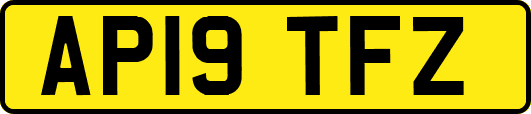 AP19 TFZ